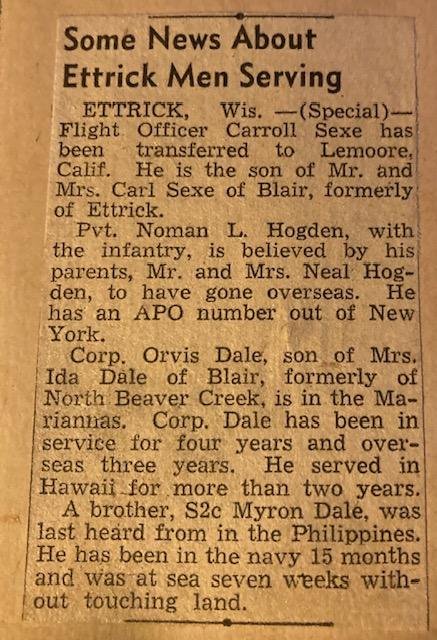 Some News About Ettrick Men Serving

ETTRICK, Wis. —(Special)— Flight Officer Carroll Sexe has been transferred to Lemoore, Calif. He is the son of Mr. and Mrs. Carl Sexe of Blair, formerly of Ettrick.

Pvt. Noman L. Hogden, with the infantry, is believed by his parents, Mr. and Mrs. Neal Hogden, to have gone overseas. He has an APO number out of New York.

Corp. Orvis Dale, son of Mrs. Ida Dale of Blair, formerly of North Beaver Creek, is in the Mariannas. Corp. Dale has been in service for four years and overseas three years. He served in Hawaii for more than two years. A brother, S2c Myron Dale, was last heard from in the Philippines. He has been in the navy 15 months and was at sea seven weeks without touching land.